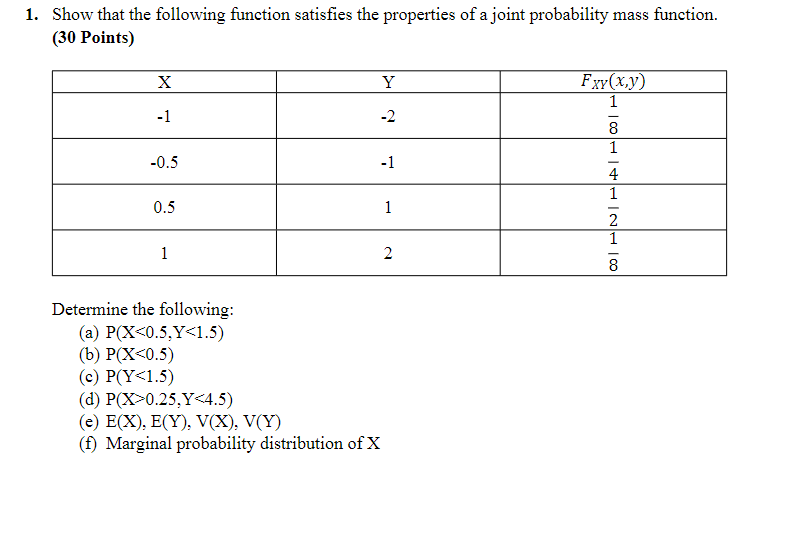 1. Show that the following function satisfies the properties of a joint probability mass function. (30 Points)

| X | Y | $F_{XY}(x,y)$ |
|---|---|---|
| -1 | -2 | $\frac{1}{8}$ |
| -0.5 | -1 | $\frac{1}{4}$ |
| 0.5 | 1 | $\frac{1}{2}$ |
| 1 | 2 | $\frac{1}{8}$ |

Determine the following:
(a) P(X<0.5,Y<1.5)
(b) P(X<0.5)
(c) P(Y<1.5)
(d) P(X>0.25,Y<4.5)
(e) E(X), E(Y), V(X), V(Y)
(f) Marginal probability distribution of X